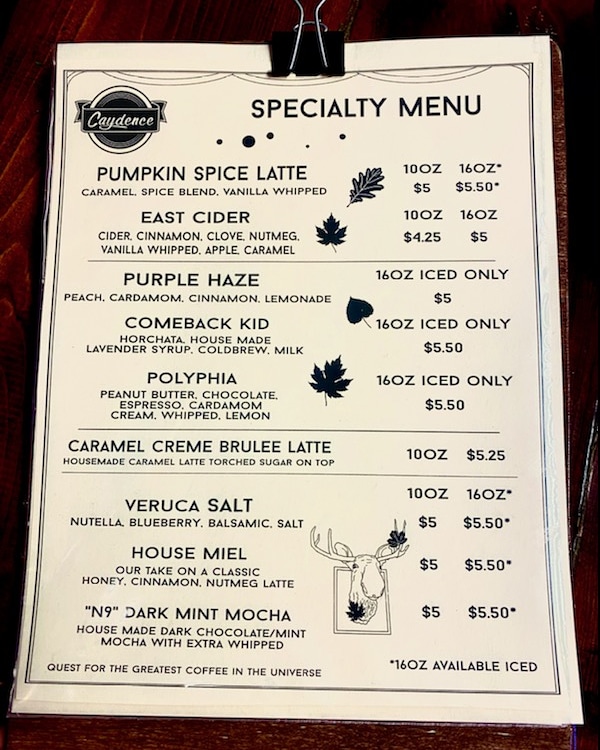 Caydence

SPECIALTY MENU

PUMPKIN SPICE LATTE
CARAMEL, SPICE BLEND, VANILLA WHIPPED
10OZ 16OZ*
$5 $5.50*

EAST CIDER
CIDER, CINNAMON, CLOVE, NUTMEG, VANILLA WHIPPED, APPLE, CARAMEL
10OZ 16OZ
$4.25 $5

PURPLE HAZE
PEACH, CARDAMOM, CINNAMON, LEMONADE
16OZ ICED ONLY
$5

COMEBACK KID
HORCHATA, HOUSE MADE LAVENDER SYRUP, COLDBREW, MILK
16OZ ICED ONLY
$5.50

POLYPHIA
PEANUT BUTTER, CHOCOLATE, ESPRESSO, CARDAMOM CREAM, WHIPPED, LEMON
16OZ ICED ONLY
$5.50

CARAMEL CREME BRULEE LATTE
HOUSEMADE CARAMEL LATTE TORCHED SUGAR ON TOP
10OZ $5.25

10OZ 16OZ*

VERUCA SALT
NUTELLA, BLUEBERRY, BALSAMIC, SALT
$5 $5.50*

HOUSE MIEL
OUR TAKE ON A CLASSIC HONEY, CINNAMON, NUTMEG LATTE
$5 $5.50*

"N9" DARK MINT MOCHA
HOUSE MADE DARK CHOCOLATE/MINT MOCHA WITH EXTRA WHIPPED
$5 $5.50*

QUEST FOR THE GREATEST COFFEE IN THE UNIVERSE
*16OZ AVAILABLE ICED